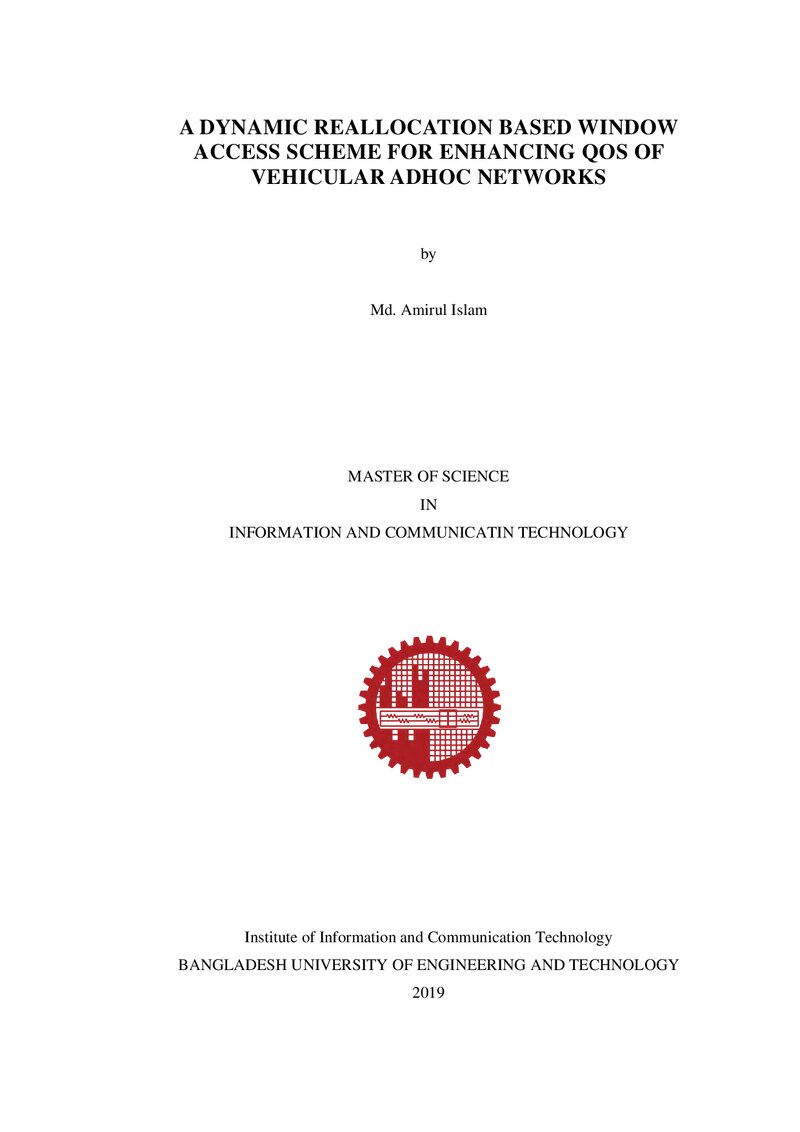 A DYNAMIC REALLOCATION BASED WINDOW ACCESS SCHEME FOR ENHANCING QOS OF VEHICULAR ADHOC NETWORKS

by

Md. Amirul Islam

MASTER OF SCIENCE

IN

INFORMATION AND COMMUNICATIN TECHNOLOGY

Institute of Information and Communication Technology

BANGLADESH UNIVERSITY OF ENGINEERING AND TECHNOLOGY

2019